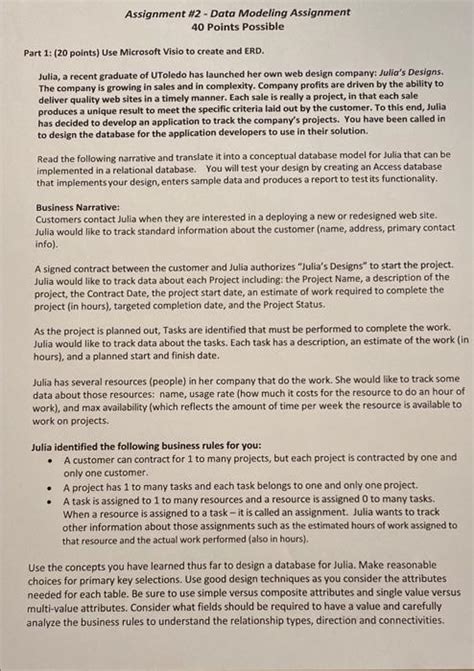 Assignment #2 - Data Modeling Assignment
40 Points Possible

Part 1: (20 points) Use Microsoft Visio to create and ERD.

Julia, a recent graduate of UToledo has launched her own web design company: Julia's Designs. The company is growing in sales and in complexity. Company profits are driven by the ability to deliver quality web sites in a timely manner. Each sale is really a project, in that each sale produces a unique result to meet the specific criteria laid out by the customer. To this end, Julia has decided to develop an application to track the company's projects. You have been called in to design the database for the application developers to use in their solution.

Read the following narrative and translate it into a conceptual database model for Julia that can be implemented in a relational database. You will test your design by creating an Access database that implements your design, enters sample data and produces a report to test its functionality.

Business Narrative:
Customers contact Julia when they are interested in a deploying a new or redesigned web site. Julia would like to track standard information about the customer (name, address, primary contact info).

A signed contract between the customer and Julia authorizes "Julia's Designs" to start the project. Julia would like to track data about each Project including: the Project Name, a description of the project, the Contract Date, the project start date, an estimate of work required to complete the project (in hours), targeted completion date, and the Project Status.

As the project is planned out, Tasks are identified that must be performed to complete the work. Julia would like to track data about the tasks. Each task has a description, an estimate of the work (in hours), and a planned start and finish date.

Julia has several resources (people) in her company that do the work. She would like to track some data about those resources: name, usage rate (how much it costs for the resource to do an hour of work), and max availability (which reflects the amount of time per week the resource is available to work on projects.

Julia identified the following business rules for you:
• A customer can contract for 1 to many projects, but each project is contracted by one and only one customer.
• A project has 1 to many tasks and each task belongs to one and only one project.
• A task is assigned to 1 to many resources and a resource is assigned 0 to many tasks. When a resource is assigned to a task – it is called an assignment. Julia wants to track other information about those assignments such as the estimated hours of work assigned to that resource and the actual work performed (also in hours).

Use the concepts you have learned thus far to design a database for Julia. Make reasonable choices for primary key selections. Use good design techniques as you consider the attributes needed for each table. Be sure to use simple versus composite attributes and single value versus multi-value attributes. Consider what fields should be required to have a value and carefully analyze the business rules to understand the relationship types, direction and connectivities.